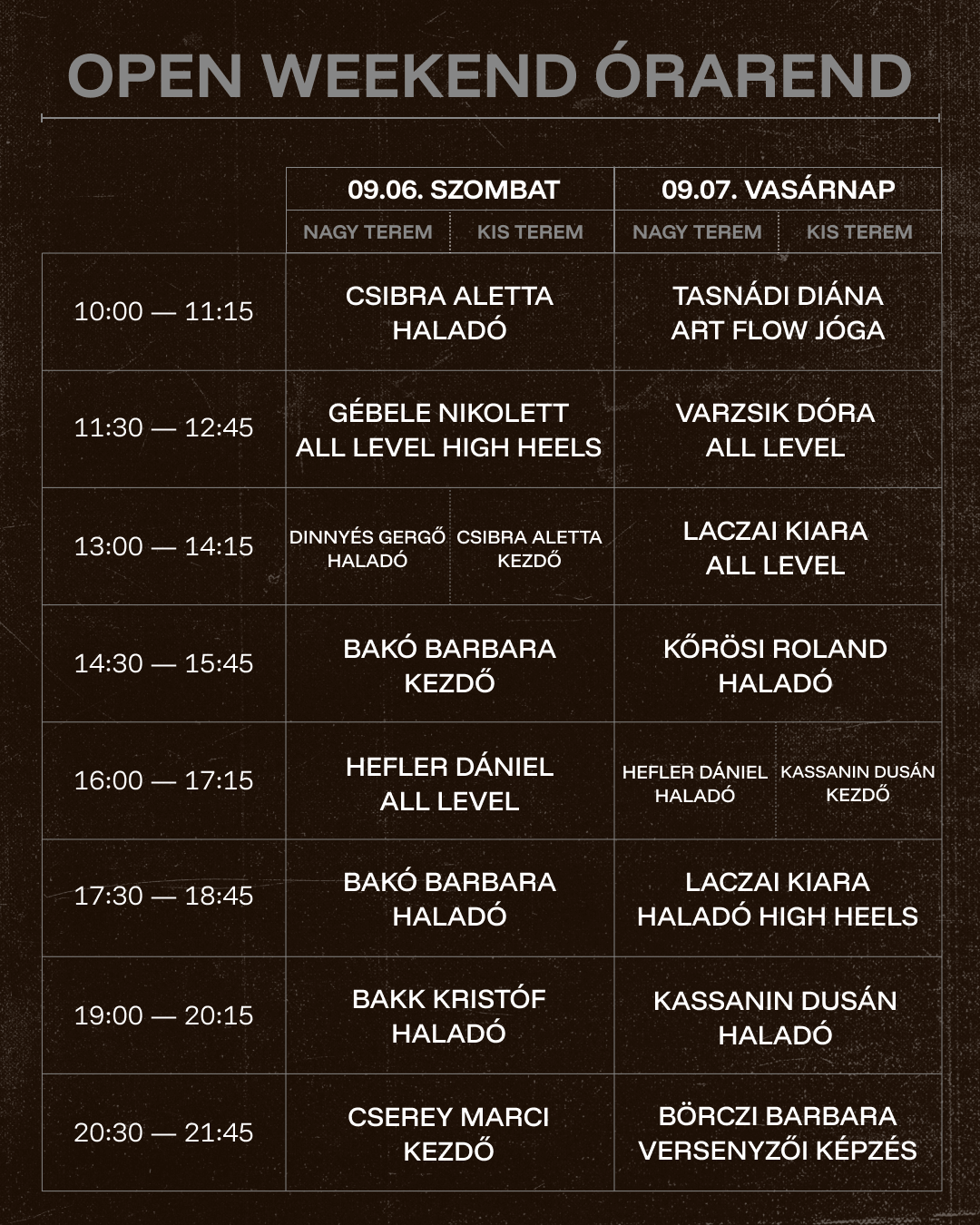 OPEN WEEKEND ÓRAREND

| | 09.06. SZOMBAT | | 09.07. VASÁRNAP | |
|---|---|---|---|---|
| | NAGY TEREM | KIS TEREM | NAGY TEREM | KIS TEREM |
| 10:00 — 11:15 | CSIBRA ALETTA HALADÓ | | TASNÁDI DIÁNA ART FLOW JÓGA | |
| 11:30 — 12:45 | GÉBELE NIKOLETT ALL LEVEL HIGH HEELS | | VARZSIK DÓRA ALL LEVEL | |
| 13:00 — 14:15 | DINNYÉS GERGŐ HALADÓ | CSIBRA ALETTA KEZDŐ | LACZAI KIARA ALL LEVEL | |
| 14:30 — 15:45 | BAKÓ BARBARA KEZDŐ | | KŐRÖSI ROLAND HALADÓ | |
| 16:00 — 17:15 | HEFLER DÁNIEL ALL LEVEL | | HEFLER DÁNIEL HALADÓ | KASSANIN DUSÁN KEZDŐ |
| 17:30 — 18:45 | BAKÓ BARBARA HALADÓ | | LACZAI KIARA HALADÓ HIGH HEELS | |
| 19:00 — 20:15 | BAKK KRISTÓF HALADÓ | | KASSANIN DUSÁN HALADÓ | |
| 20:30 — 21:45 | CSEREY MARCI KEZDŐ | | BÖRCZI BARBARA VERSENYZŐI KÉPZÉS | |